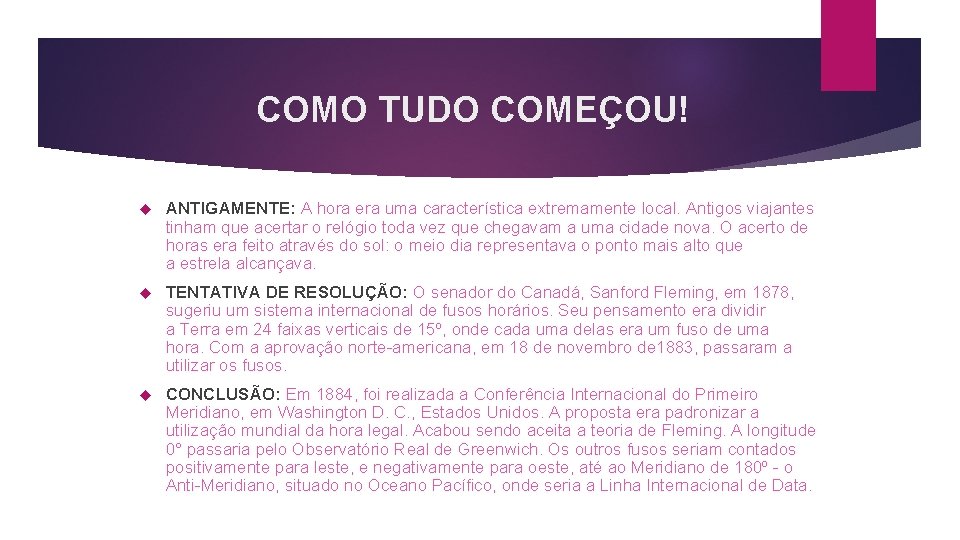 COMO TUDO COMEÇOU!

ANTIGAMENTE: A hora era uma característica extremamente local. Antigos viajantes tinham que acertar o relógio toda vez que chegavam a uma cidade nova. O acerto de horas era feito através do sol: o meio dia representava o ponto mais alto que a estrela alcançava.

TENTATIVA DE RESOLUÇÃO: O senador do Canadá, Sanford Fleming, em 1878, sugeriu um sistema internacional de fusos horários. Seu pensamento era dividir a Terra em 24 faixas verticais de 15º, onde cada uma delas era um fuso de uma hora. Com a aprovação norte-americana, em 18 de novembro de1883, passaram a utilizar os fusos.

CONCLUSÃO: Em 1884, foi realizada a Conferência Internacional do Primeiro Meridiano, em Washington D. C., Estados Unidos. A proposta era padronizar a utilização mundial da hora legal. Acabou sendo aceita a teoria de Fleming. A longitude 0º passaria pelo Observatório Real de Greenwich. Os outros fusos seriam contados positivamente para leste, e negativamente para oeste, até ao Meridiano de 180º - o Anti-Meridiano, situado no Oceano Pacífico, onde seria a Linha Internacional de Data.